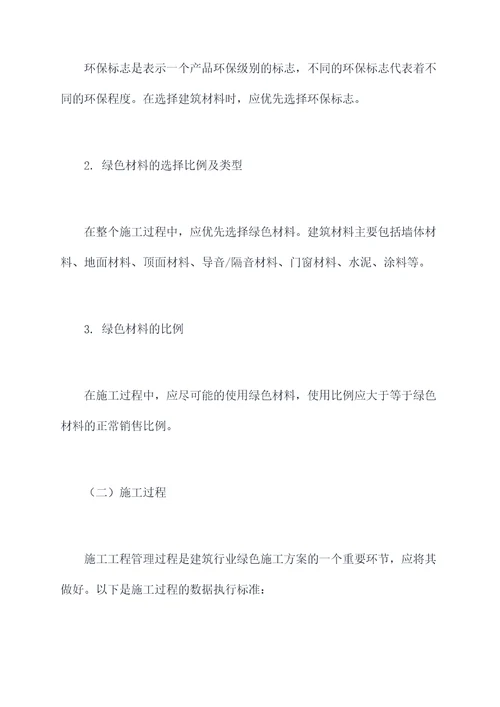 环保标志是表示一个产品环保级别的标志，不同的环保标志代表着不同的环保程度。在选择建筑材料时，应优先选择环保标志。

2. 绿色材料的选择比例及类型

在整个施工过程中，应优先选择绿色材料。建筑材料主要包括墙体材料、地面材料、顶面材料、导音/隔音材料、门窗材料、水泥、涂料等。

3. 绿色材料的比例

在施工过程中，应尽可能的使用绿色材料，使用比例应大于等于绿色材料的正常销售比例。

（二）施工过程

施工工程管理过程是建筑行业绿色施工方案的一个重要环节，应将其做好。以下是施工过程的数据执行标准：